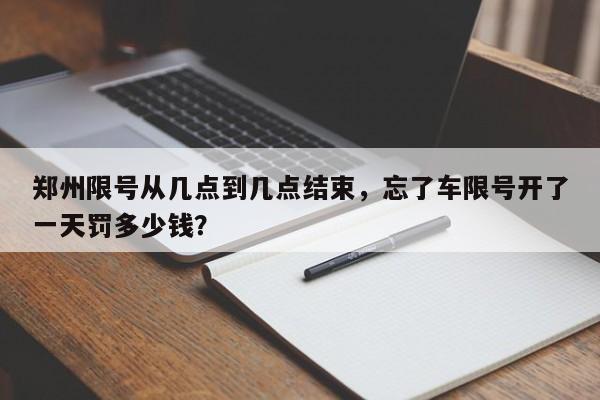 郑州限号从几点到几点结束，忘了车限号开了一天罚多少钱?